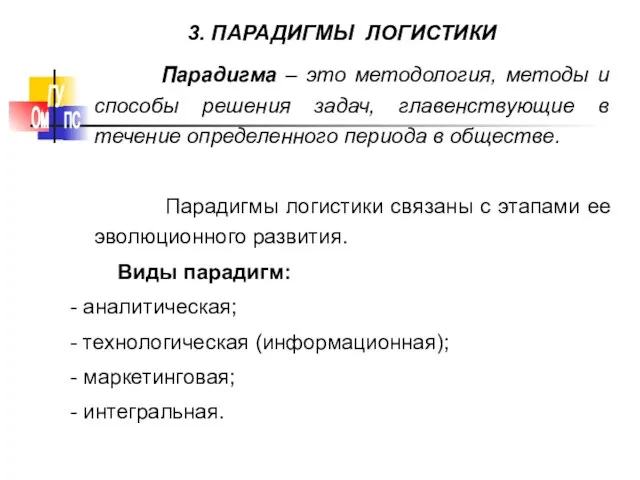 3. ПАРАДИГМЫ ЛОГИСТИКИ

ГУ
Ом ПС

Парадигма – это методология, методы и способы решения задач, главенствующие в течение определенного периода в обществе.

Парадигмы логистики связаны с этапами ее эволюционного развития.

Виды парадигм:

- аналитическая;

- технологическая (информационная);

- маркетинговая;

- интегральная.